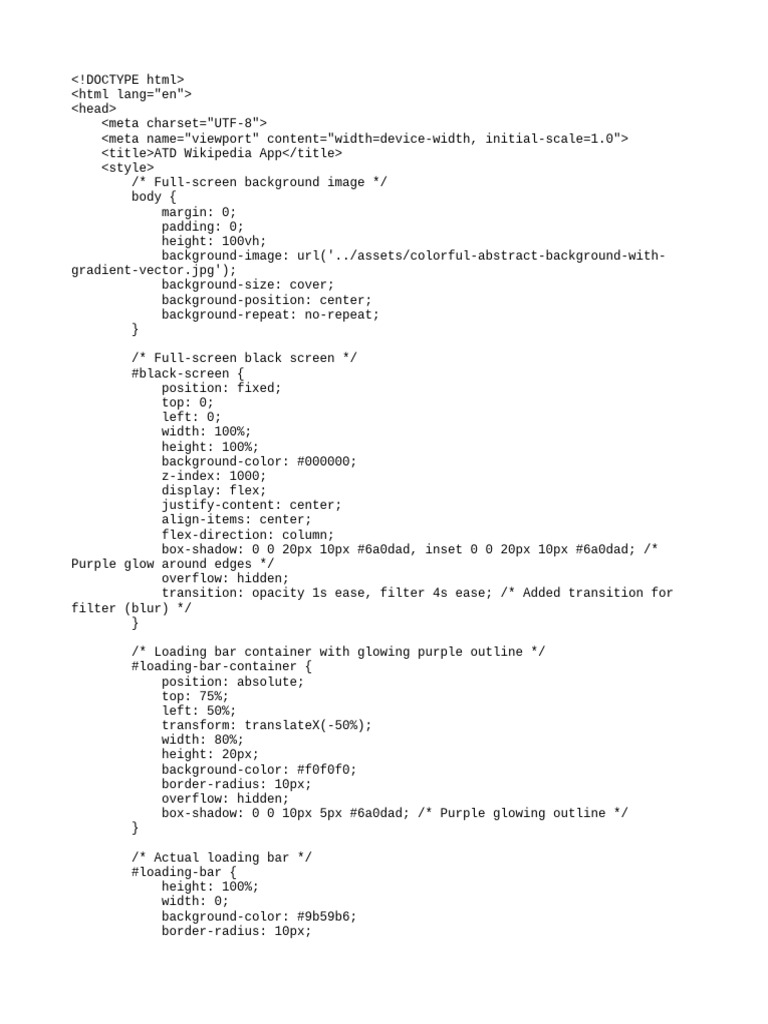 <!DOCTYPE html>
<html lang="en">
<head>
    <meta charset="UTF-8">
    <meta name="viewport" content="width=device-width, initial-scale=1.0">
    <title>ATD Wikipedia App</title>
    <style>
        /* Full-screen background image */
        body {
            margin: 0;
            padding: 0;
            height: 100vh;
            background-image: url('../assets/colorful-abstract-background-with-gradient-vector.jpg');
            background-size: cover;
            background-position: center;
            background-repeat: no-repeat;
        }

        /* Full-screen black screen */
        #black-screen {
            position: fixed;
            top: 0;
            left: 0;
            width: 100%;
            height: 100%;
            background-color: #000000;
            z-index: 1000;
            display: flex;
            justify-content: center;
            align-items: center;
            flex-direction: column;
            box-shadow: 0 0 20px 10px #6a0dad, inset 0 0 20px 10px #6a0dad; /* Purple glow around edges */
            overflow: hidden;
            transition: opacity 1s ease, filter 4s ease; /* Added transition for filter (blur) */
        }

        /* Loading bar container with glowing purple outline */
        #loading-bar-container {
            position: absolute;
            top: 75%;
            left: 50%;
            transform: translateX(-50%);
            width: 80%;
            height: 20px;
            background-color: #f0f0f0;
            border-radius: 10px;
            overflow: hidden;
            box-shadow: 0 0 10px 5px #6a0dad; /* Purple glowing outline */
        }

        /* Actual loading bar */
        #loading-bar {
            height: 100%;
            width: 0;
            background-color: #9b59b6;
            border-radius: 10px;